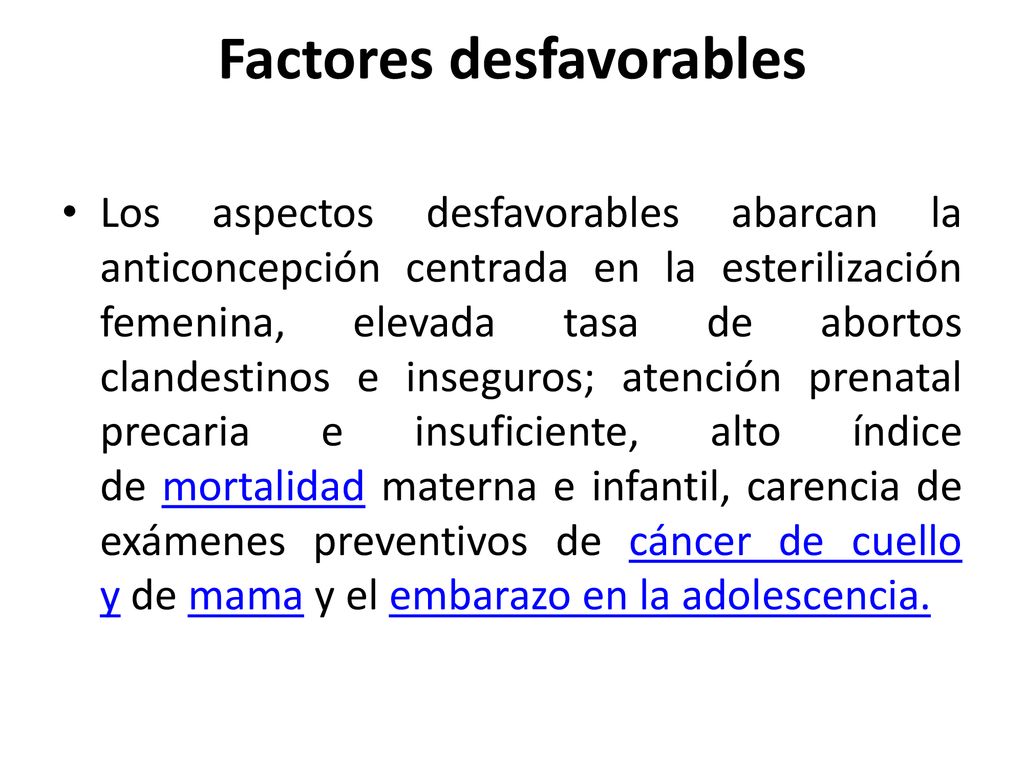 Factores desfavorables

• Los aspectos desfavorables abarcan la anticoncepción centrada en la esterilización femenina, elevada tasa de abortos clandestinos e inseguros; atención prenatal precaria e insuficiente, alto índice de mortalidad materna e infantil, carencia de exámenes preventivos de cáncer de cuello y de mama y el embarazo en la adolescencia.